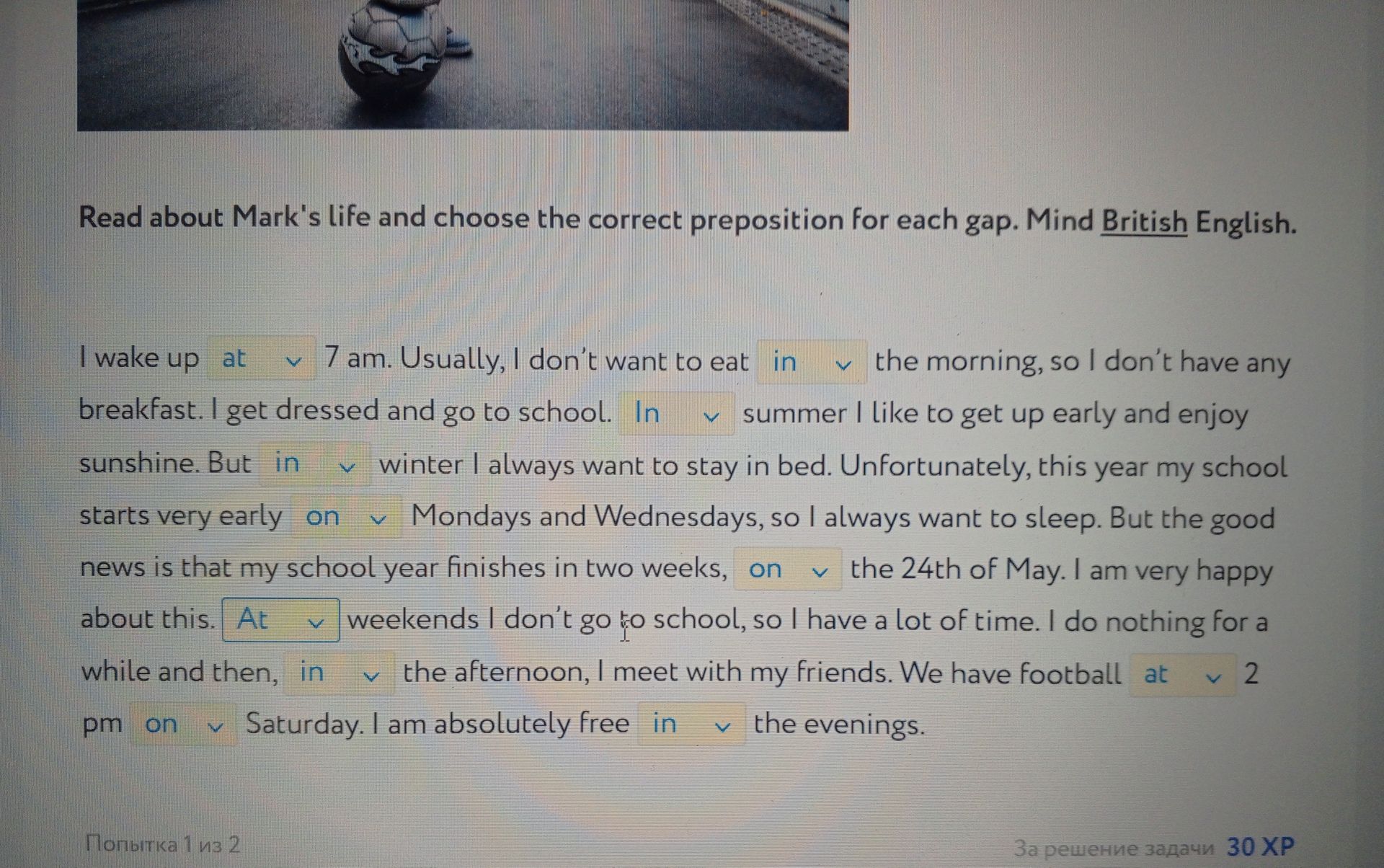 Read about Mark's life and choose the correct preposition for each gap. Mind British English.

I wake up at 7 am. Usually, I don't want to eat in the morning, so I don't have any breakfast. I get dressed and go to school. In summer I like to get up early and enjoy sunshine. But in winter I always want to stay in bed. Unfortunately, this year my school starts very early on Mondays and Wednesdays, so I always want to sleep. But the good news is that my school year finishes in two weeks, on the 24th of May. I am very happy about this. At weekends I don't go to school, so I have a lot of time. I do nothing for a while and then, in the afternoon, I meet with my friends. We have football at 2 pm on Saturday. I am absolutely free in the evenings.

Попытка 1 из 2

За решение задачи 30 XP